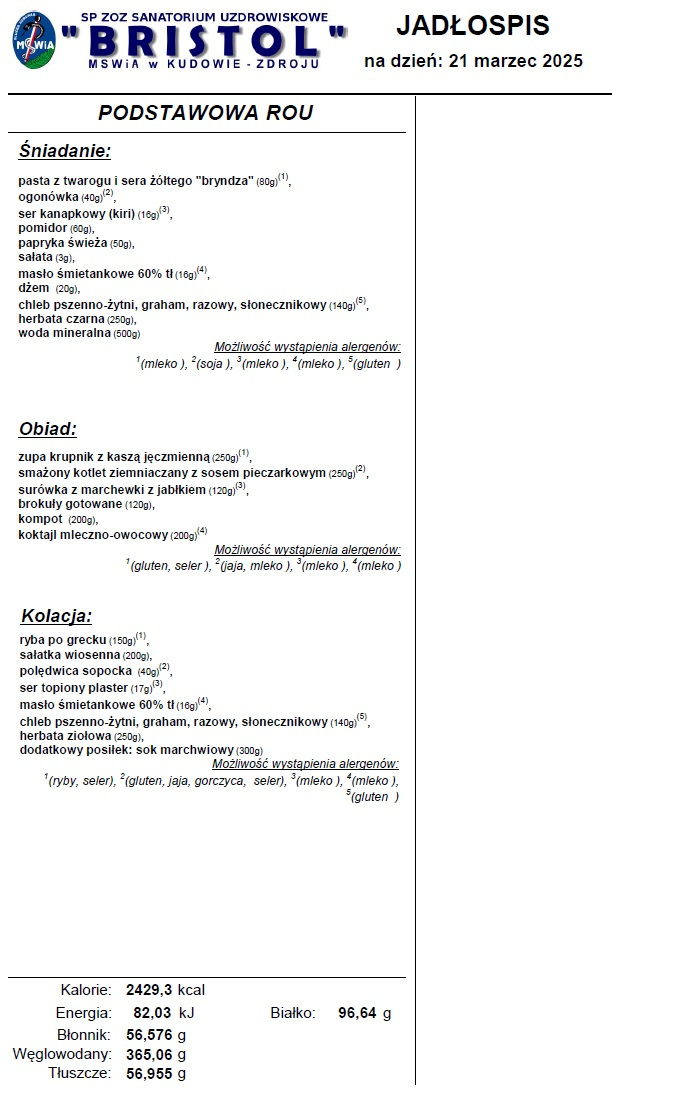 MSWiA

SP ZOZ SANATORIUM UZDROWISKOWE
"BRISTOL"
MSWiA w KUDOWIE - ZDROJU

JADŁOSPIS
na dzień: 21 marzec 2025

PODSTAWOWA ROU

Śniadanie:

pasta z twarogu i sera żółtego "bryndza" (80g)$^{(1)}$,
ogonówka (40g)$^{(2)}$,
ser kanapkowy (kiri) (16g)$^{(3)}$,
pomidor (60g),
papryka świeża (50g),
sałata (3g),
masło śmietankowe 60% tł (16g)$^{(4)}$,
dżem (20g),
chleb pszenno-żytni, graham, razowy, słonecznikowy (140g)$^{(5)}$,
herbata czarna (250g),
woda mineralna (500g)

Możliwość wystąpienia alergenów:
$^{1}$(mleko ), $^{2}$(soja ), $^{3}$(mleko ), $^{4}$(mleko ), $^{5}$(gluten )

Obiad:

zupa krupnik z kaszą jęczmienną (250g)$^{(1)}$,
smażony kotlet ziemniaczany z sosem pieczarkowym (250g)$^{(2)}$,
surówka z marchewki z jabłkiem (120g)$^{(3)}$,
brokuły gotowane (120g),
kompot (200g),
koktajl mleczno-owocowy (200g)$^{(4)}$

Możliwość wystąpienia alergenów:
$^{1}$(gluten, seler ), $^{2}$(jaja, mleko ), $^{3}$(mleko ), $^{4}$(mleko )

Kolacja:

ryba po grecku (150g)$^{(1)}$,
sałatka wiosenna (200g),
polędwica sopocka (40g)$^{(2)}$,
ser topiony plaster (17g)$^{(3)}$,
masło śmietankowe 60% tł (16g)$^{(4)}$,
chleb pszenno-żytni, graham, razowy, słonecznikowy (140g)$^{(5)}$,
herbata ziołowa (250g),
dodatkowy posiłek: sok marchwiowy (300g)

Możliwość wystąpienia alergenów:
$^{1}$(ryby, seler), $^{2}$(gluten, jaja, gorczyca, seler), $^{3}$(mleko ), $^{4}$(mleko ), $^{5}$(gluten )

Kalorie: 2429,3 kcal
Energia: 82,03 kJ
Białko: 96,64 g
Błonnik: 56,576 g
Węglowodany: 365,06 g
Tłuszcze: 56,955 g